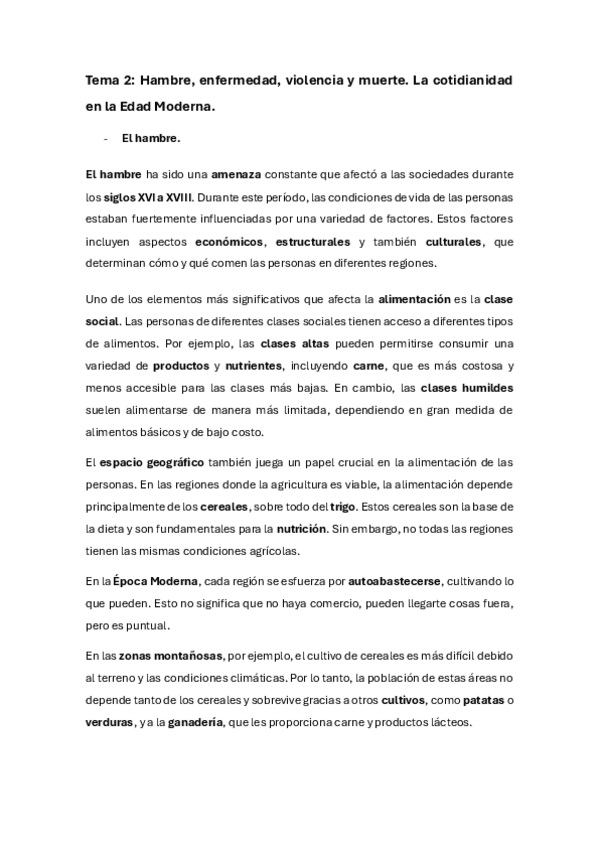 Tema 2: Hambre, enfermedad, violencia y muerte. La cotidianidad en la Edad Moderna.

- El hambre.

El hambre ha sido una amenaza constante que afectó a las sociedades durante los siglos XVI a XVIII. Durante este período, las condiciones de vida de las personas estaban fuertemente influenciadas por una variedad de factores. Estos factores incluyen aspectos económicos, estructurales y también culturales, que determinan cómo y qué comen las personas en diferentes regiones.

Uno de los elementos más significativos que afecta la alimentación es la clase social. Las personas de diferentes clases sociales tienen acceso a diferentes tipos de alimentos. Por ejemplo, las clases altas pueden permitirse consumir una variedad de productos y nutrientes, incluyendo carne, que es más costosa y menos accesible para las clases más bajas. En cambio, las clases humildes suelen alimentarse de manera más limitada, dependiendo en gran medida de alimentos básicos y de bajo costo.

El espacio geográfico también juega un papel crucial en la alimentación de las personas. En las regiones donde la agricultura es viable, la alimentación depende principalmente de los cereales, sobre todo del trigo. Estos cereales son la base de la dieta y son fundamentales para la nutrición. Sin embargo, no todas las regiones tienen las mismas condiciones agrícolas.

En la Época Moderna, cada región se esfuerza por autoabastecerse, cultivando lo que pueden. Esto no significa que no haya comercio, pueden llegarte cosas fuera, pero es puntual.

En las zonas montañosas, por ejemplo, el cultivo de cereales es más difícil debido al terreno y las condiciones climáticas. Por lo tanto, la población de estas áreas no depende tanto de los cereales y sobrevive gracias a otros cultivos, como patatas o verduras, y a la ganadería, que les proporciona carne y productos lácteos.